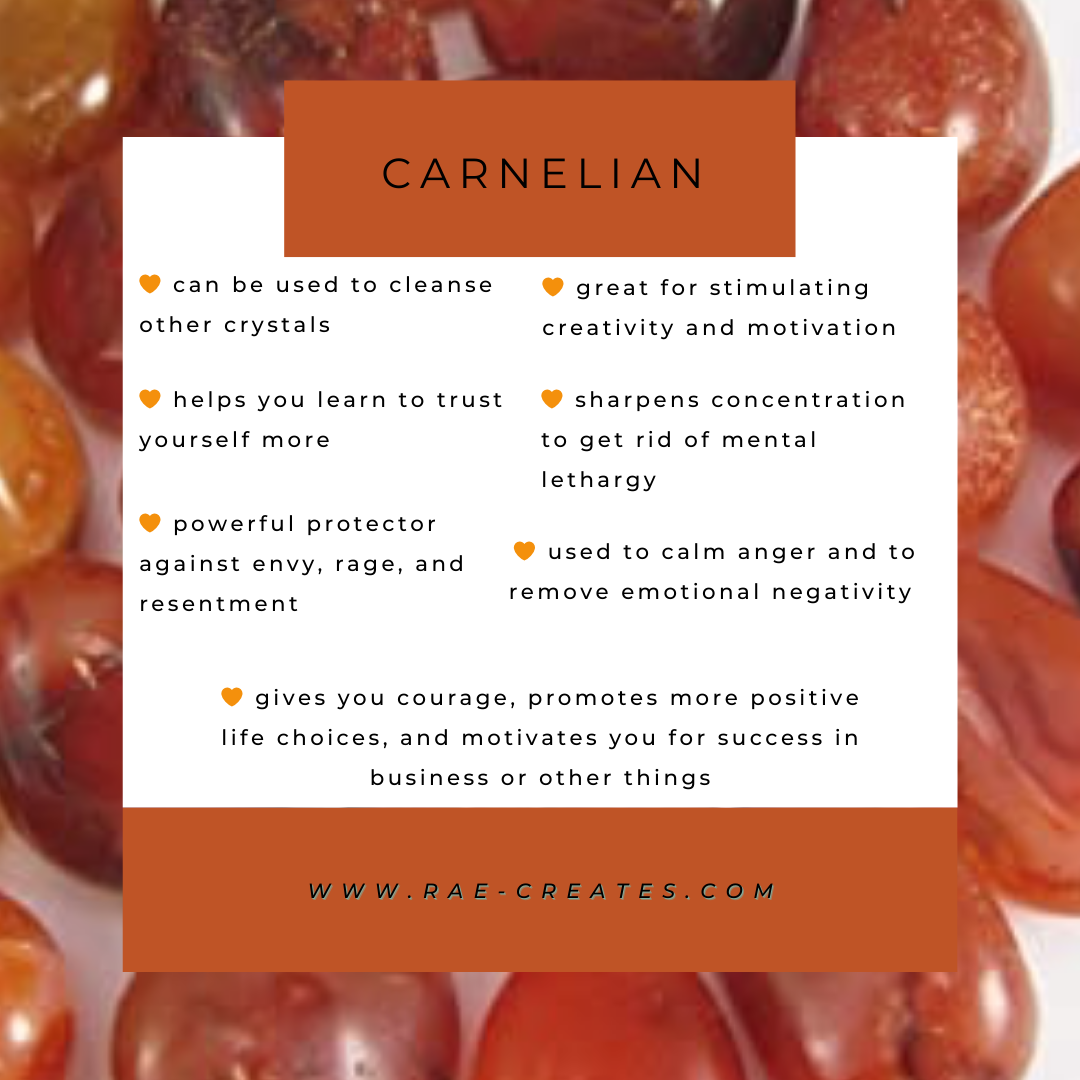 CARNELIAN

🧡 can be used to cleanse other crystals

🧡 helps you learn to trust yourself more

🧡 powerful protector against envy, rage, and resentment

🧡 great for stimulating creativity and motivation

🧡 sharpens concentration to get rid of mental lethargy

🧡 used to calm anger and to remove emotional negativity

🧡 gives you courage, promotes more positive life choices, and motivates you for success in business or other things

WWW.RAE-CREATES.COM